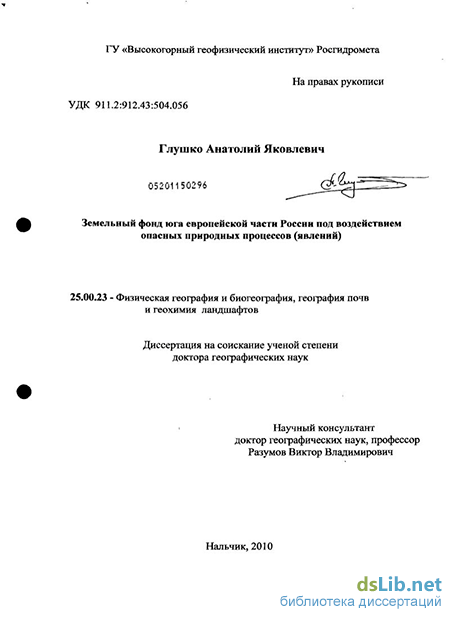 ГУ «Высокогорный геофизический институт» Росгидромета

На правах рукописи

УДК 911.2:912.43:504.056

Глушко Анатолий Яковлевич

05201150296

Земельный фонд юга европейской части России под воздействием опасных природных процессов (явлений)

25.00.23 - Физическая география и биогеография, география почв и геохимия ландшафтов

Диссертация на соискание ученой степени доктора географических наук

Научный консультант
доктор географических наук, профессор
Разумов Виктор Владимирович

Нальчик, 2010

dsLib.net
библиотека диссертаций